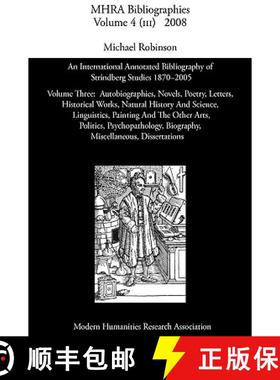 MHRA Bibliographies
Volume 4 (III) 2008

Michael Robinson

An International Annotated Bibliography of Strindberg Studies 1870–2005

Volume Three: Autobiographies, Novels, Poetry, Letters, Historical Works, Natural History And Science, Linguistics, Painting And The Other Arts, Politics, Psychopathology, Biography, Miscellaneous, Dissertations

Modern Humanities Research Association

顺丰包邮

正版保